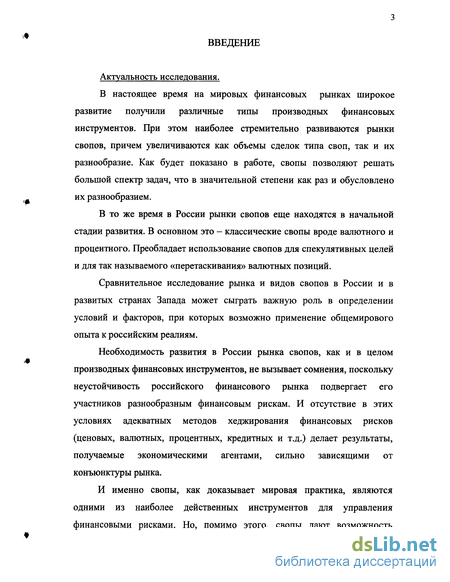 3

ВВЕДЕНИЕ

Актуальность исследования.

В настоящее время на мировых финансовых рынках широкое развитие получили различные типы производных финансовых инструментов. При этом наиболее стремительно развиваются рынки свопов, причем увеличиваются как объемы сделок типа своп, так и их разнообразие. Как будет показано в работе, свопы позволяют решать большой спектр задач, что в значительной степени как раз и обусловлено их разнообразием.

В то же время в России рынки свопов еще находятся в начальной стадии развития. В основном это – классические свопы вроде валютного и процентного. Преобладает использование свопов для спекулятивных целей и для так называемого «перетаскивания» валютных позиций.

Сравнительное исследование рынка и видов свопов в России и в развитых странах Запада может сыграть важную роль в определении условий и факторов, при которых возможно применение общемирового опыта к российским реалиям.

Необходимость развития в России рынка свопов, как и в целом производных финансовых инструментов, не вызывает сомнения, поскольку неустойчивость российского финансового рынка подвергает его участников разнообразным финансовым рискам. И отсутствие в этих условиях адекватных методов хеджирования финансовых рисков (ценовых, валютных, процентных, кредитных и т.д.) делает результаты, получаемые экономическими агентами, сильно зависящими от конъюнктуры рынка.

И именно свопы, как доказывает мировая практика, являются одними из наиболее действенных инструментов для управления финансовыми рисками. Но, помимо этого, свопы дают возможность

dsLib.net
библиотека диссертаций